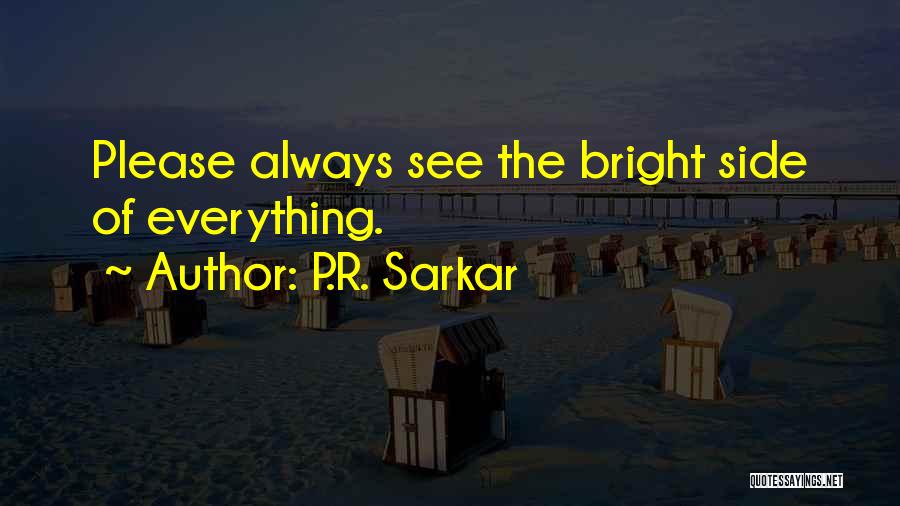 Please always see the bright side of everything.

~ Author: P.R. Sarkar

QUOTESSAYINGS.NET